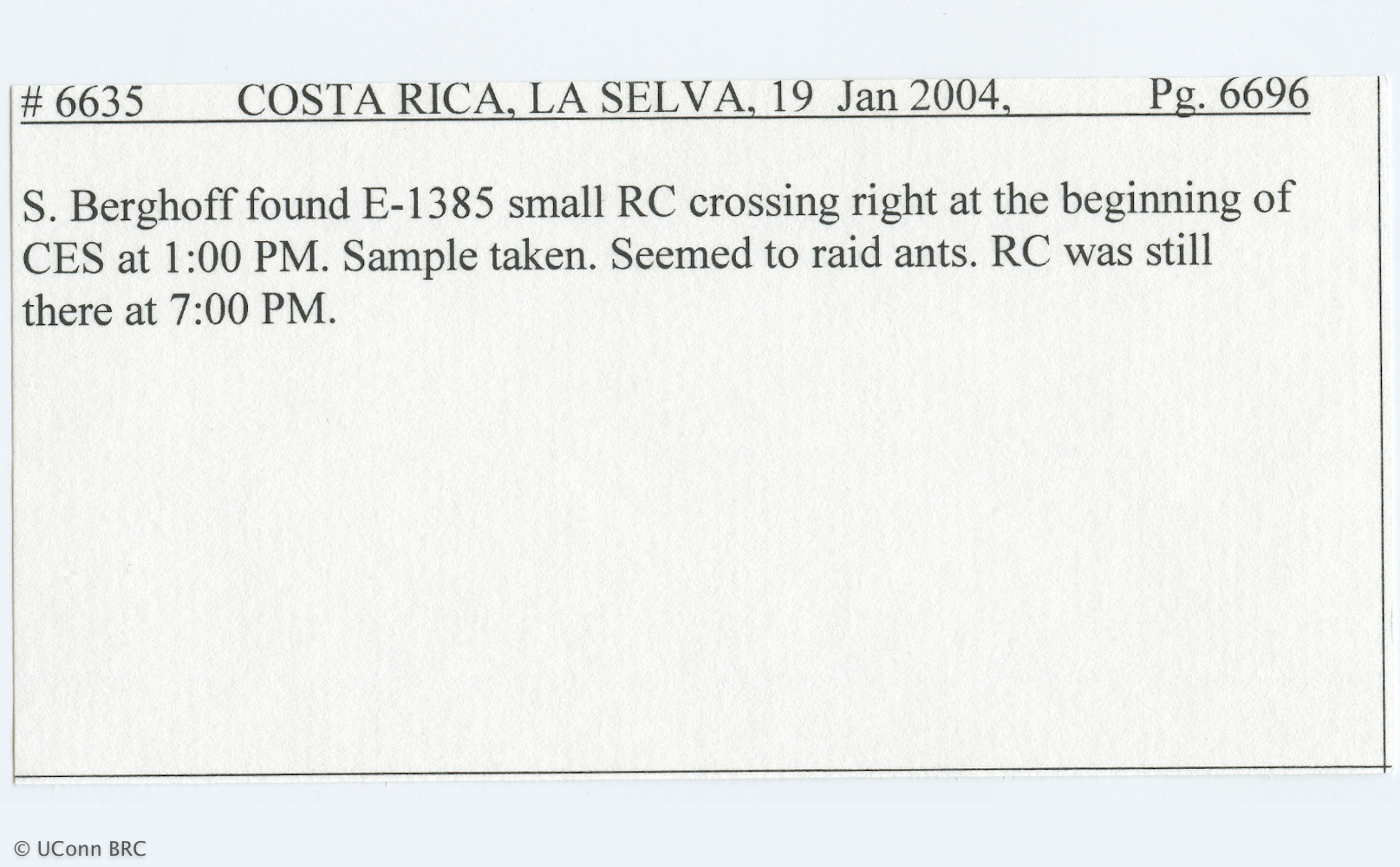 # 6635 COSTA RICA, LA SELVA, 19 Jan 2004, Pg. 6696

S. Berghoff found E-1385 small RC crossing right at the beginning of CES at 1:00 PM. Sample taken. Seemed to raid ants. RC was still there at 7:00 PM.

© UConn BRC